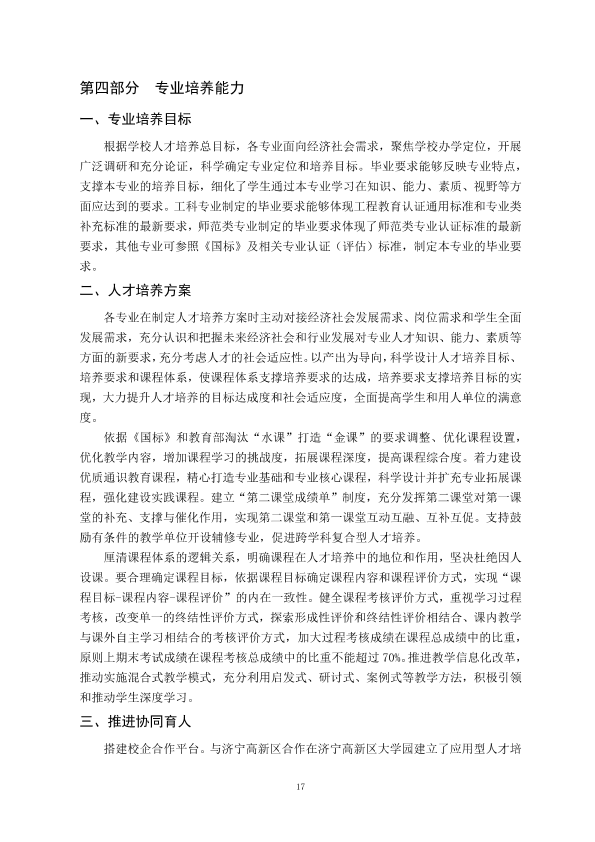 第四部分 专业培养能力

一、专业培养目标

根据学校人才培养总目标，各专业面向经济社会需求，聚焦学校办学定位，开展广泛调研和充分论证，科学确定专业定位和培养目标。毕业要求能够反映专业特点，支撑本专业的培养目标，细化了学生通过本专业学习在知识、能力、素质、视野等方面应达到的要求。工科专业制定的毕业要求能够体现工程教育认证通用标准和专业类补充标准的最新要求，师范类专业制定的毕业要求体现了师范类专业认证标准的最新要求，其他专业可参照《国标》及相关专业认证（评估）标准，制定本专业的毕业要求。

二、人才培养方案

各专业在制定人才培养方案时主动对接经济社会发展需求、岗位需求和学生全面发展需求，充分认识和把握未来经济社会和行业发展对专业人才知识、能力、素质等方面的新要求，充分考虑人才的社会适应性。以产出为导向，科学设计人才培养目标、培养要求和课程体系，使课程体系支撑培养要求的达成，培养要求支撑培养目标的实现，大力提升人才培养的目标达成度和社会适应度，全面提高学生和用人单位的满意度。

依据《国标》和教育部淘汰“水课”打造“金课”的要求调整、优化课程设置，优化教学内容，增加课程学习的挑战度，拓展课程深度，提高课程综合度。着力建设优质通识教育课程，精心打造专业基础和专业核心课程，科学设计并扩充专业拓展课程，强化建设实践课程。建立“第二课堂成绩单”制度，充分发挥第二课堂对第一课堂的补充、支撑与催化作用，实现第二课堂和第一课堂互动互融、互补互促。支持鼓励有条件的教学单位开设辅修专业，促进跨学科复合型人才培养。

厘清课程体系的逻辑关系，明确课程在人才培养中的地位和作用，坚决杜绝因人设课。要合理确定课程目标，依据课程目标确定课程内容和课程评价方式，实现“课程目标-课程内容-课程评价”的内在一致性。健全课程考核评价方式，重视学习过程考核，改变单一的终结性评价方式，探索形成性评价和终结性评价相结合、课内教学与课外自主学习相结合的考核评价方式，加大过程考核成绩在课程总成绩中的比重，原则上期末考试成绩在课程考核总成绩中的比重不能超过70%。推进教学信息化改革，推动实施混合式教学模式，充分利用启发式、研讨式、案例式等教学方法，积极引领和推动学生深度学习。

三、推进协同育人

搭建校企合作平台。与济宁高新区合作在济宁高新区大学园建立了应用型人才培

17